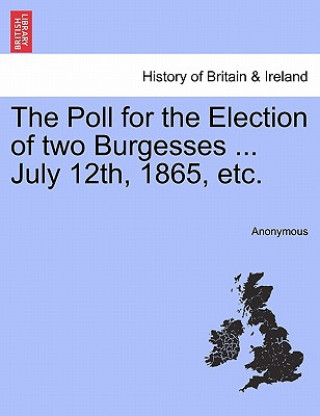 BRITISH LIBRARY

History of Britain & Ireland

The Poll for the Election of two Burgesses ... July 12th, 1865, etc.

Anonymous